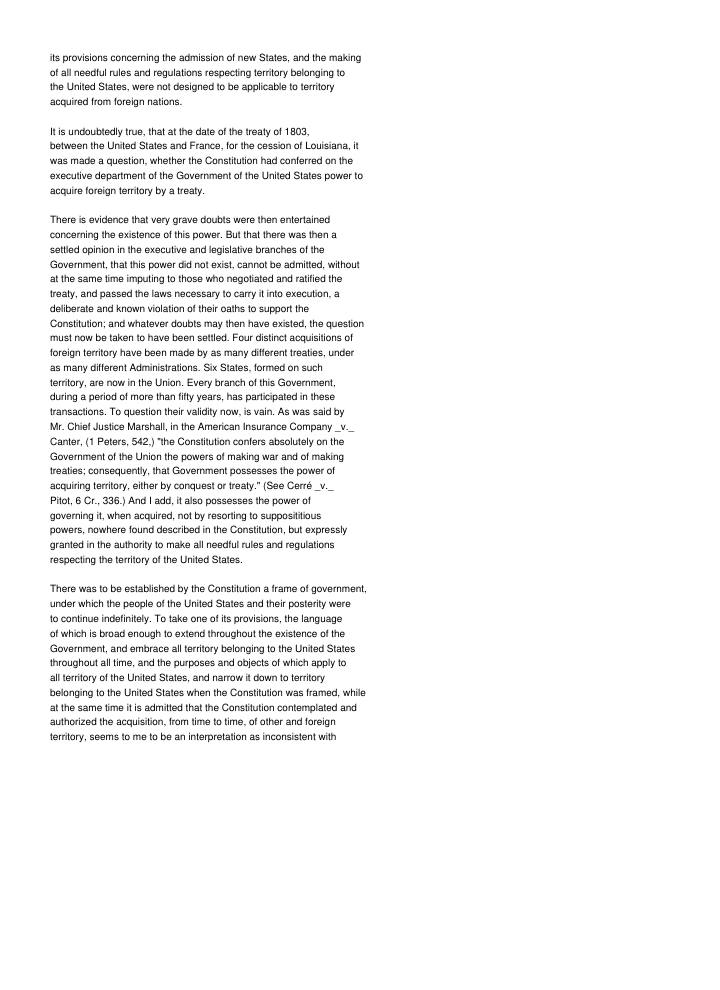 its provisions concerning the admission of new States, and the making of all needful rules and regulations respecting territory belonging to the United States, were not designed to be applicable to territory acquired from foreign nations.

It is undoubtedly true, that at the date of the treaty of 1803, between the United States and France, for the cession of Louisiana, it was made a question, whether the Constitution had conferred on the executive department of the Government of the United States power to acquire foreign territory by a treaty.

There is evidence that very grave doubts were then entertained concerning the existence of this power. But that there was then a settled opinion in the executive and legislative branches of the Government, that this power did not exist, cannot be admitted, without at the same time imputing to those who negotiated and ratified the treaty, and passed the laws necessary to carry it into execution, a deliberate and known violation of their oaths to support the Constitution; and whatever doubts may then have existed, the question must now be taken to have been settled. Four distinct acquisitions of foreign territory have been made by as many different treaties, under as many different Administrations. Six States, formed on such territory, are now in the Union. Every branch of this Government, during a period of more than fifty years, has participated in these transactions. To question their validity now, is vain. As was said by Mr. Chief Justice Marshall, in the American Insurance Company _v._ Canter, (1 Peters, 542,) "the Constitution confers absolutely on the Government of the Union the powers of making war and of making treaties; consequently, that Government possesses the power of acquiring territory, either by conquest or treaty." (See Cerré _v._ Pitot, 6 Cr., 336.) And I add, it also possesses the power of governing it, when acquired, not by resorting to supposititious powers, nowhere found described in the Constitution, but expressly granted in the authority to make all needful rules and regulations respecting the territory of the United States.

There was to be established by the Constitution a frame of government, under which the people of the United States and their posterity were to continue indefinitely. To take one of its provisions, the language of which is broad enough to extend throughout the existence of the Government, and embrace all territory belonging to the United States throughout all time, and the purposes and objects of which apply to all territory of the United States, and narrow it down to territory belonging to the United States when the Constitution was framed, while at the same time it is admitted that the Constitution contemplated and authorized the acquisition, from time to time, of other and foreign territory, seems to me to be an interpretation as inconsistent with